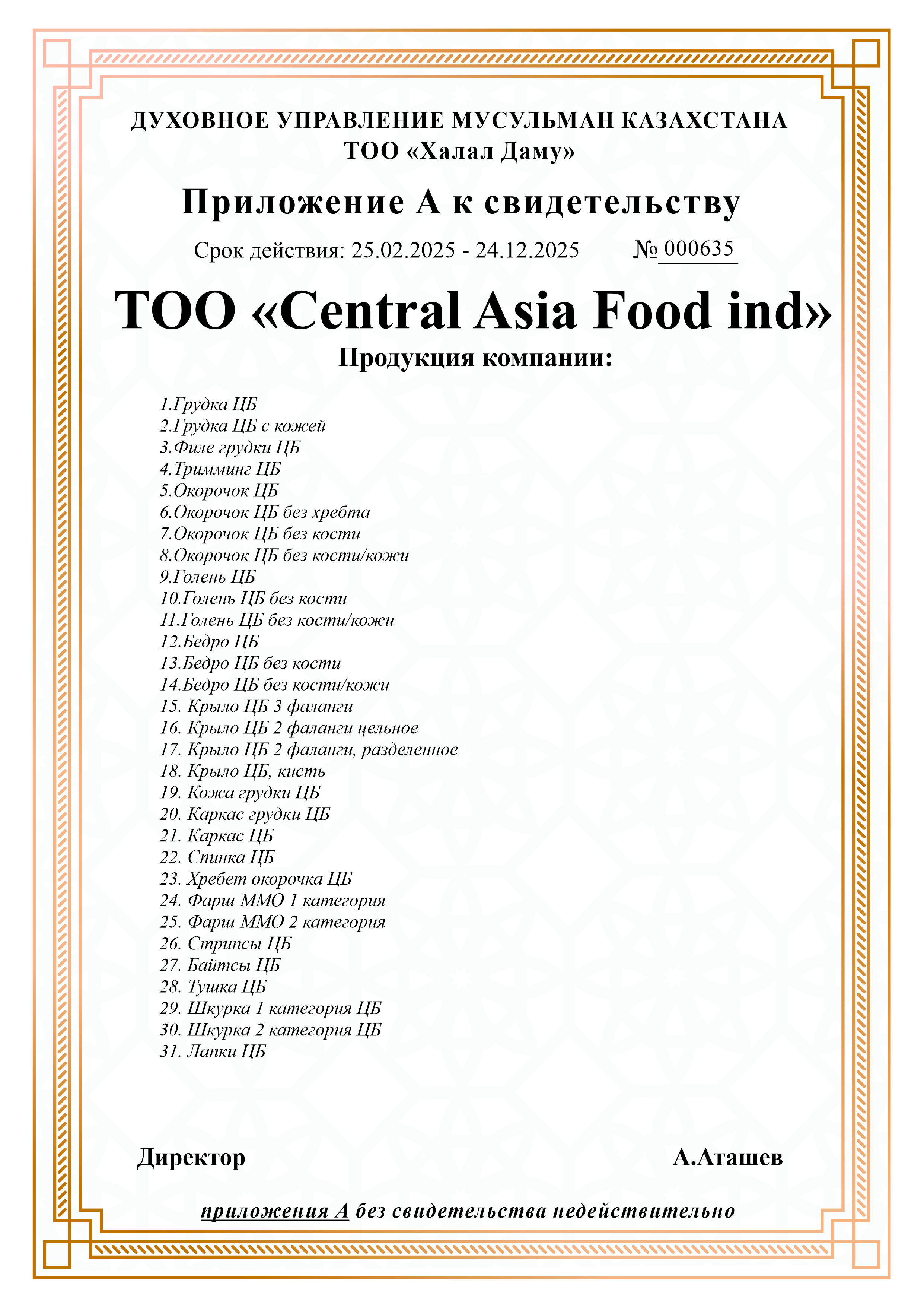 ДУХОВНОЕ УПРАВЛЕНИЕ МУСУЛЬМАН КАЗАХСТАНА
ТОО «Халал Даму»

Приложение А к свидетельству

Срок действия: 25.02.2025 - 24.12.2025 № 000635

ТОО «Central Asia Food ind»

Продукция компании:

1.Грудка ЦБ
2.Грудка ЦБ с кожей
3.Филе грудки ЦБ
4.Тримминг ЦБ
5.Окорочок ЦБ
6.Окорочок ЦБ без хребта
7.Окорочок ЦБ без кости
8.Окорочок ЦБ без кости/кожи
9.Голень ЦБ
10.Голень ЦБ без кости
11.Голень ЦБ без кости/кожи
12.Бедро ЦБ
13.Бедро ЦБ без кости
14.Бедро ЦБ без кости/кожи
15. Крыло ЦБ 3 фаланги
16. Крыло ЦБ 2 фаланги цельное
17. Крыло ЦБ 2 фаланги, разделенное
18. Крыло ЦБ, кисть
19. Кожа грудки ЦБ
20. Каркас грудки ЦБ
21. Каркас ЦБ
22. Спинка ЦБ
23. Хребет окорочка ЦБ
24. Фарш ММО 1 категория
25. Фарш ММО 2 категория
26. Стрипсы ЦБ
27. Байтсы ЦБ
28. Тушка ЦБ
29. Шкурка 1 категория ЦБ
30. Шкурка 2 категория ЦБ
31. Лапки ЦБ

Директор А.Аташев

приложения А без свидетельства недействительно